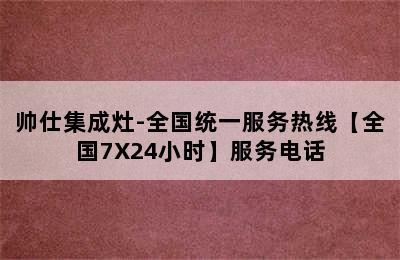 帅仕集成灶-全国统一服务热线【全国7X24小时】服务电话